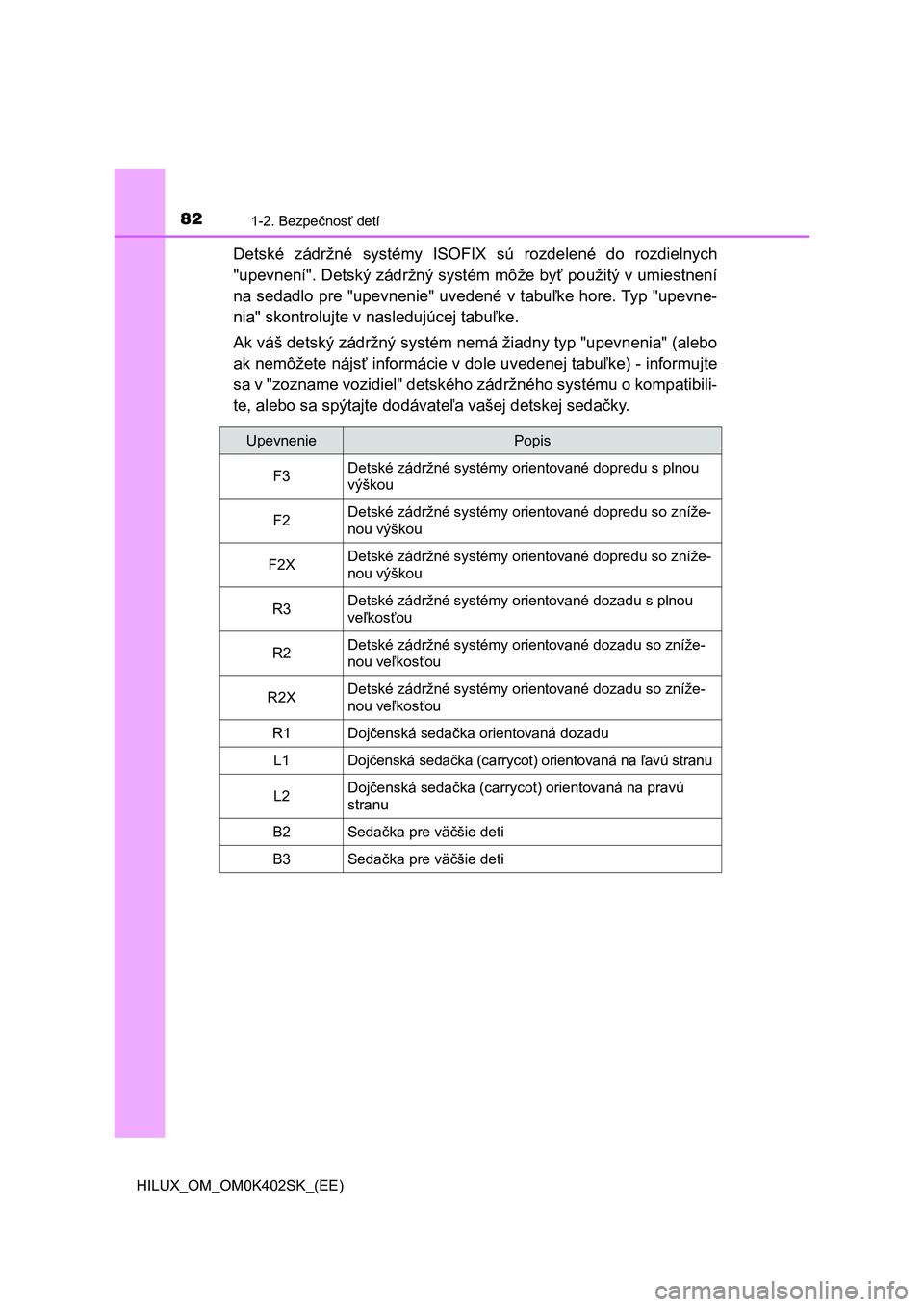 82 1-2. Bezpečnosť detí

Detské zádržné systémy ISOFIX sú rozdelené do rozdielnych "upevnení". Detský zádržný systém môže byť použitý v umiestnení na sedadlo pre "upevnenie" uvedené v tabuľke hore. Typ "upevnenia" skontrolujte v nasledujúcej tabuľke.

Ak váš detský zádržný systém nemá žiadny typ "upevnenia" (alebo ak nemôžete nájsť informácie v dole uvedenej tabuľke) - informujte sa v "zozname vozidiel" detského zádržného systému o kompatibilite, alebo sa spýtajte dodávateľa vašej detskej sedačky.

| Upevnenie | Popis |
|---|---|
| F3 | Detské zádržné systémy orientované dopredu s plnou výškou |
| F2 | Detské zádržné systémy orientované dopredu so zníženou výškou |
| F2X | Detské zádržné systémy orientované dopredu so zníženou výškou |
| R3 | Detské zádržné systémy orientované dozadu s plnou veľkosťou |
| R2 | Detské zádržné systémy orientované dozadu so zníženou veľkosťou |
| R2X | Detské zádržné systémy orientované dozadu so zníženou veľkosťou |
| R1 | Dojčenská sedačka orientovaná dozadu |
| L1 | Dojčenská sedačka (carrycot) orientovaná na ľavú stranu |
| L2 | Dojčenská sedačka (carrycot) orientovaná na pravú stranu |
| B2 | Sedačka pre väčšie deti |
| B3 | Sedačka pre väčšie deti |

HILUX_OM_OM0K402SK_(EE)

carmanualsonline.info